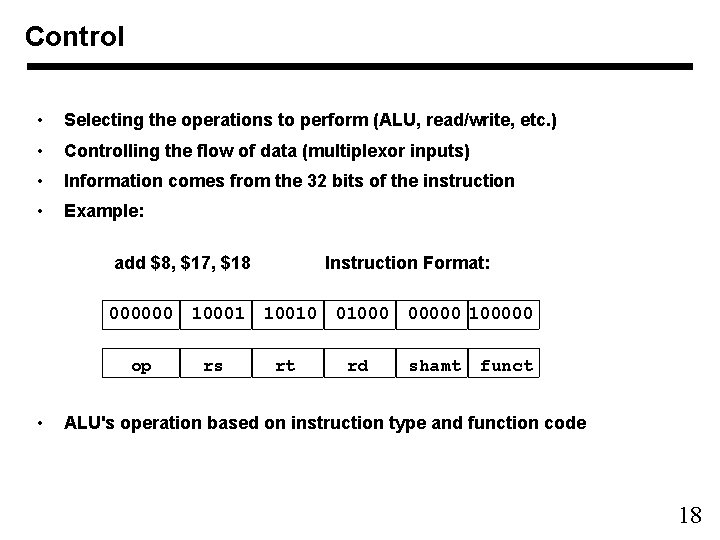 Control

• Selecting the operations to perform (ALU, read/write, etc.)
• Controlling the flow of data (multiplexor inputs)
• Information comes from the 32 bits of the instruction
• Example:

add \$8, \$17, \$18     Instruction Format:

| 000000 | 10001 | 10010 | 01000 | 00000 | 100000 |
|---|---|---|---|---|---|

| op | rs | rt | rd | shamt | funct |
|---|---|---|---|---|---|

• ALU's operation based on instruction type and function code

18